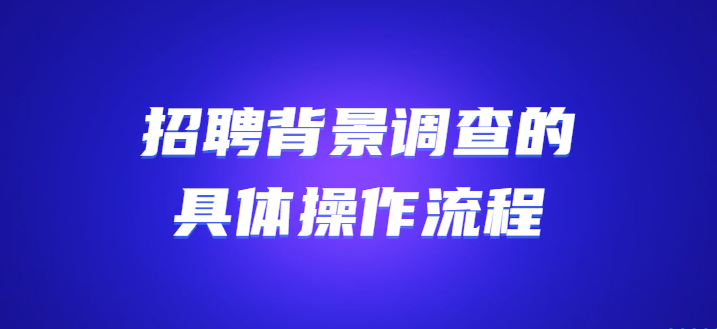 招聘背景调查的
具体操作流程